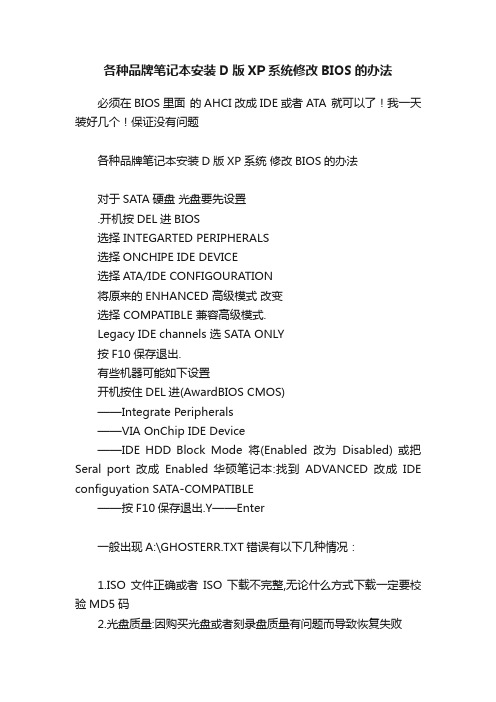 各种品牌笔记本安装 D 版 XP 系统修改 BIOS 的办法

必须在 BIOS 里面 的 AHCI 改成 IDE 或者 ATA 就可以了！我一天装好几个！保证没有问题

各种品牌笔记本安装 D 版 XP 系统 修改 BIOS 的办法

对于 SATA 硬盘 光盘要先设置
.开机按 DEL 进 BIOS
选择 INTEGARTED PERIPHERALS
选择 ONCHIPE IDE DEVICE
选择 ATA/IDE CONFIGOURATION
将原来的 ENHANCED 高级模式 改变
选择 COMPATIBLE 兼容高级模式.
Legacy IDE channels 选 SATA ONLY
按 F10 保存退出.
有些机器可能如下设置
开机按住 DEL 进(AwardBIOS CMOS)
——Integrate Peripherals
——VIA OnChip IDE Device
——IDE HDD Block Mode 将(Enabled 改为 Disabled) 或把 Seral port 改成 Enabled 华硕笔记本:找到 ADVANCED 改成 IDE configuyation SATA-COMPATIBLE
——按 F10 保存退出.Y——Enter

一般出现 A:\GHOSTERR.TXT 错误有以下几种情况：

1.ISO 文件正确或者 ISO 下载不完整,无论什么方式下载一定要校验 MD5 码
2.光盘质量:因购买光盘或者刻录盘质量有问题而导致恢复失败